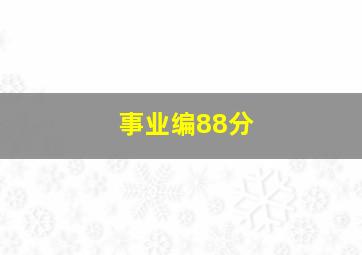 事业编88分